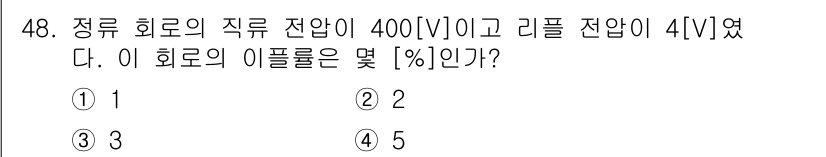 48. 정류 회로의 직류 전압이 400[V]이고 리플 전압이 4[V]였다. 이 회로의 이플률은 몇 [%]인가?

① 1
② 2
③ 3
④ 5